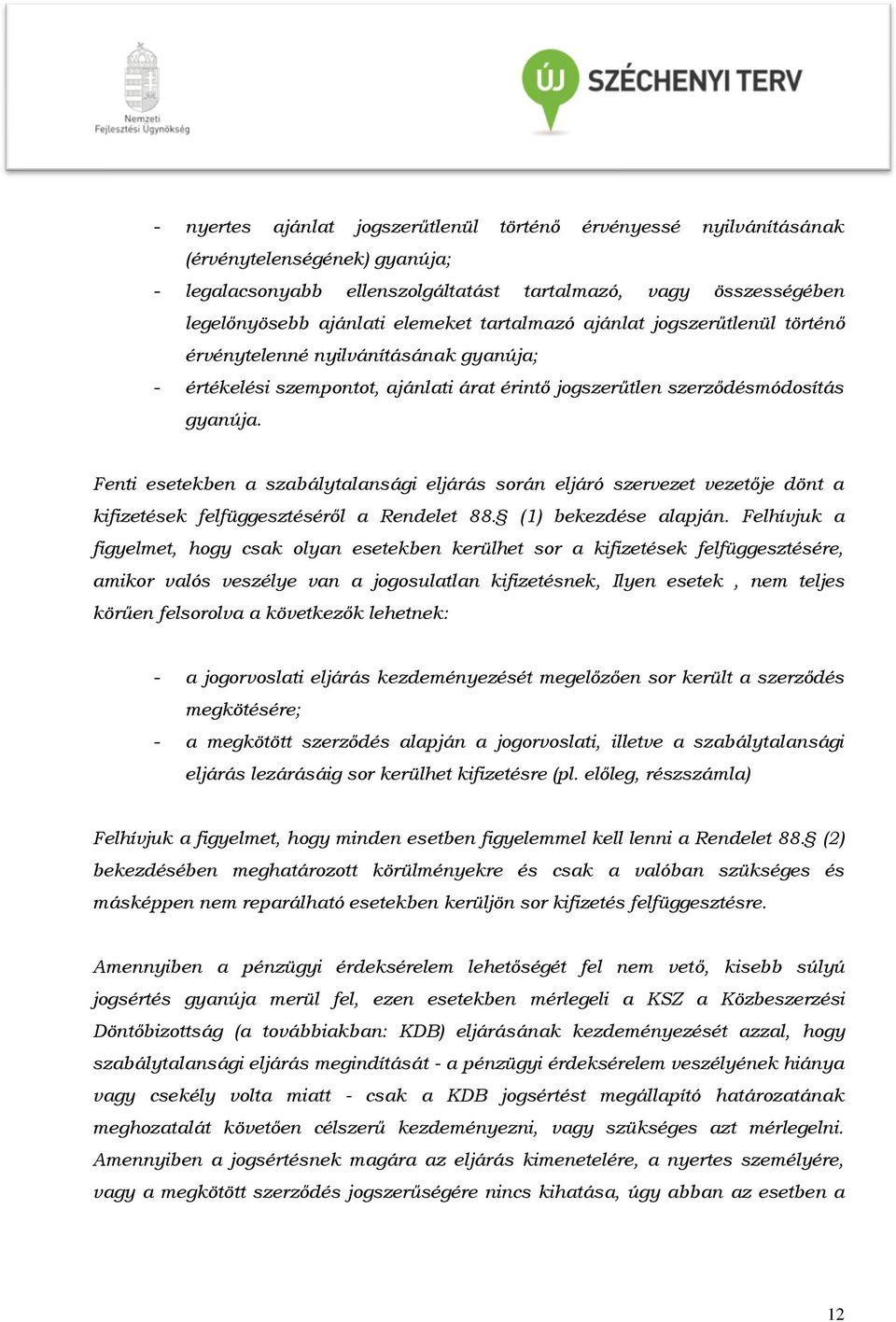 Nemzeti Fejlesztési Ügynökség

ÚJ SZÉCHENYI TERV

- nyertes ajánlat jogszerűtlenül történő érvényessé nyilvánításának (érvénytelenségének) gyanúja;
- legalacsonyabb ellenszolgáltatást tartalmazó, vagy összességében legelőnyösebb ajánlati elemeket tartalmazó ajánlat jogszerűtlenül történő érvénytelenné nyilvánításának gyanúja;
- értékelési szempontot, ajánlati árat érintő jogszerűtlen szerződésmódosítás gyanúja.

Fenti esetekben a szabálytalansági eljárás során eljáró szervezet vezetője dönt a kifizetések felfüggesztéséről a Rendelet 88.§ (1) bekezdése alapján. Felhívjuk a figyelmet, hogy csak olyan esetekben kerülhet sor a kifizetések felfüggesztésére, amikor valós veszélye van a jogosulatlan kifizetésnek, Ilyen esetek , nem teljes körűen felsorolva a következők lehetnek:

- a jogorvoslati eljárás kezdeményezését megelőzően sor került a szerződés megkötésére;
- a megkötött szerződés alapján a jogorvoslati, illetve a szabálytalansági eljárás lezárásáig sor kerülhet kifizetésre (pl. előleg, részszámla)

Felhívjuk a figyelmet, hogy minden esetben figyelemmel kell lenni a Rendelet 88.§ (2) bekezdésében meghatározott körülményekre és csak a valóban szükséges és másképpen nem reparálható esetekben kerüljön sor kifizetés felfüggesztésre.

Amennyiben a pénzügyi érdeksérelem lehetőségét fel nem vető, kisebb súlyú jogsértés gyanúja merül fel, ezen esetekben mérlegeli a KSZ a Közbeszerzési Döntőbizottság (a továbbiakban: KDB) eljárásának kezdeményezését azzal, hogy szabálytalansági eljárás megindítását - a pénzügyi érdeksérelem veszélyének hiánya vagy csekély volta miatt - csak a KDB jogsértést megállapító határozatának meghozatalát követően célszerű kezdeményezni, vagy szükséges azt mérlegelni. Amennyiben a jogsértésnek magára az eljárás kimenetelére, a nyertes személyére, vagy a megkötött szerződés jogszerűségére nincs kihatása, úgy abban az esetben a

12